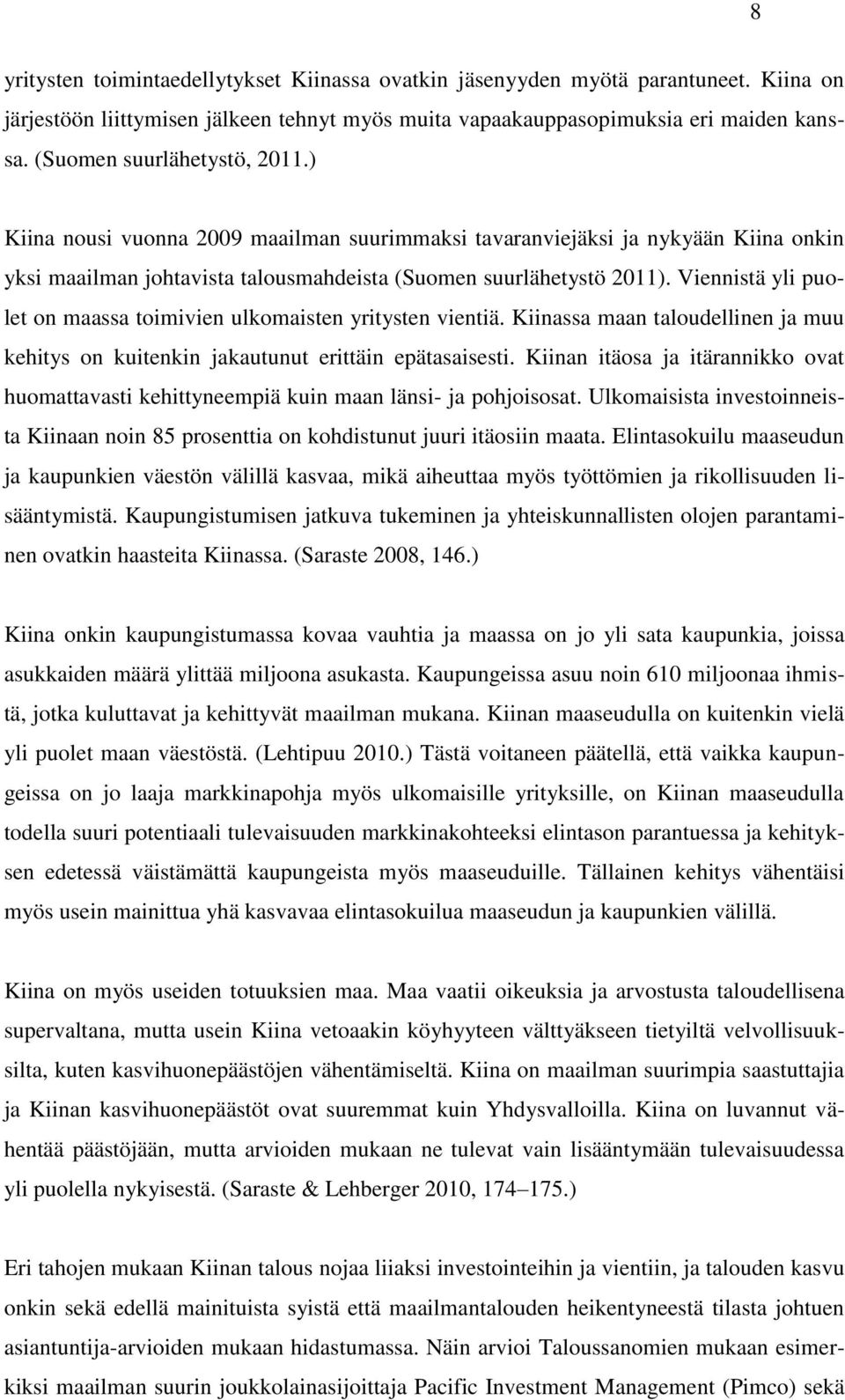 8

yritysten toimintaedellytykset Kiinassa ovatkin jäsenyyden myötä parantuneet. Kiina on järjestöön liittymisen jälkeen tehnyt myös muita vapaakauppasopimuksia eri maiden kanssa. (Suomen suurlähetystö, 2011.)

Kiina nousi vuonna 2009 maailman suurimmaksi tavaranviejäksi ja nykyään Kiina onkin yksi maailman johtavista talousmahdeista (Suomen suurlähetystö 2011). Viennistä yli puolet on maassa toimivien ulkomaisten yritysten vientiä. Kiinassa maan taloudellinen ja muu kehitys on kuitenkin jakautunut erittäin epätasaisesti. Kiinan itäosa ja itärannikko ovat huomattavasti kehittyneempiä kuin maan länsi- ja pohjoisosat. Ulkomaisista investoinneista Kiinaan noin 85 prosenttia on kohdistunut juuri itäosiin maata. Elintasokuilu maaseudun ja kaupunkien väestön välillä kasvaa, mikä aiheuttaa myös työttömien ja rikollisuuden lisääntymistä. Kaupungistumisen jatkuva tukeminen ja yhteiskunnallisten olojen parantaminen ovatkin haasteita Kiinassa. (Saraste 2008, 146.)

Kiina onkin kaupungistumassa kovaa vauhtia ja maassa on jo yli sata kaupunkia, joissa asukkaiden määrä ylittää miljoona asukasta. Kaupungeissa asuu noin 610 miljoonaa ihmistä, jotka kuluttavat ja kehittyvät maailman mukana. Kiinan maaseudulla on kuitenkin vielä yli puolet maan väestöstä. (Lehtipuu 2010.) Tästä voitaneen päätellä, että vaikka kaupungeissa on jo laaja markkinapohja myös ulkomaisille yrityksille, on Kiinan maaseudulla todella suuri potentiaali tulevaisuuden markkinakohteeksi elintason parantuessa ja kehityksen edetessä väistämättä kaupungeista myös maaseuduille. Tällainen kehitys vähentäisi myös usein mainittua yhä kasvavaa elintasokuilua maaseudun ja kaupunkien välillä.

Kiina on myös useiden totuuksien maa. Maa vaatii oikeuksia ja arvostusta taloudellisena supervaltana, mutta usein Kiina vetoaakin köyhyyteen välttyäkseen tietyiltä velvollisuuksilta, kuten kasvihuonepäästöjen vähentämiseltä. Kiina on maailman suurimpia saastuttajia ja Kiinan kasvihuonepäästöt ovat suuremmat kuin Yhdysvalloilla. Kiina on luvannut vähentää päästöjään, mutta arvioiden mukaan ne tulevat vain lisääntymään tulevaisuudessa yli puolella nykyisestä. (Saraste & Lehberger 2010, 174–175.)

Eri tahojen mukaan Kiinan talous nojaa liiaksi investointeihin ja vientiin, ja talouden kasvu onkin sekä edellä mainituista syistä että maailmantalouden heikentyneestä tilasta johtuen asiantuntija-arvioiden mukaan hidastumassa. Näin arvioi Taloussanomien mukaan esimerkiksi maailman suurin joukkolainasijoittaja Pacific Investment Management (Pimco) sekä